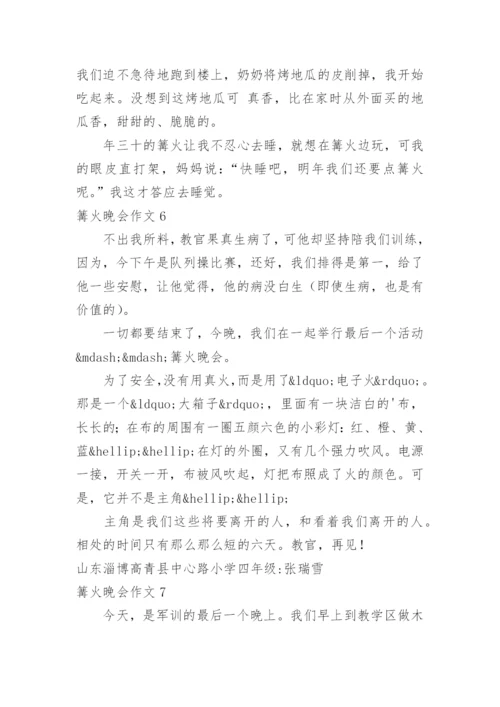 我们迫不急待地跑到楼上，奶奶将烤地瓜的皮削掉，我开始吃起来。没想到这烤地瓜可 真香，比在家时从外面买的地瓜香，甜甜的、脆脆的。

年三十的篝火让我不忍心去睡，就想在篝火边玩，可我的眼皮直打架，妈妈说：“快睡吧，明年我们还要点篝火呢。”我这才答应去睡觉。

篝火晚会作文 6

不出我所料，教官果真生病了，可他却坚持陪我们训练，因为，今下午是队列操比赛，还好，我们排得是第一，给了他一些安慰，让他觉得，他的病没白生（即使生病，也是有价值的）。

一切都要结束了，今晚，我们在一起举行最后一个活动&mdash;&mdash;篝火晚会。

为了安全，没有用真火，而是用了&ldquo;电子火&rdquo;。那是一个&ldquo;大箱子&rdquo;，里面有一块洁白的'布，长长的；在布的周围有一圈五颜六色的小彩灯：红、橙、黄、蓝&hellip;&hellip;在灯的外圈，又有几个强力吹风。电源一接，开关一开，布被风吹起，灯把布照成了火的颜色。可是，它并不是主角&hellip;&hellip;

主角是我们这些将要离开的人，和看着我们离开的人。相处的时间只有那么那么短的六天。教官，再见！

山东淄博高青县中心路小学四年级:张瑞雪

篝火晚会作文 7

今天，是军训的最后一个晚上。我们早上到教学区做木